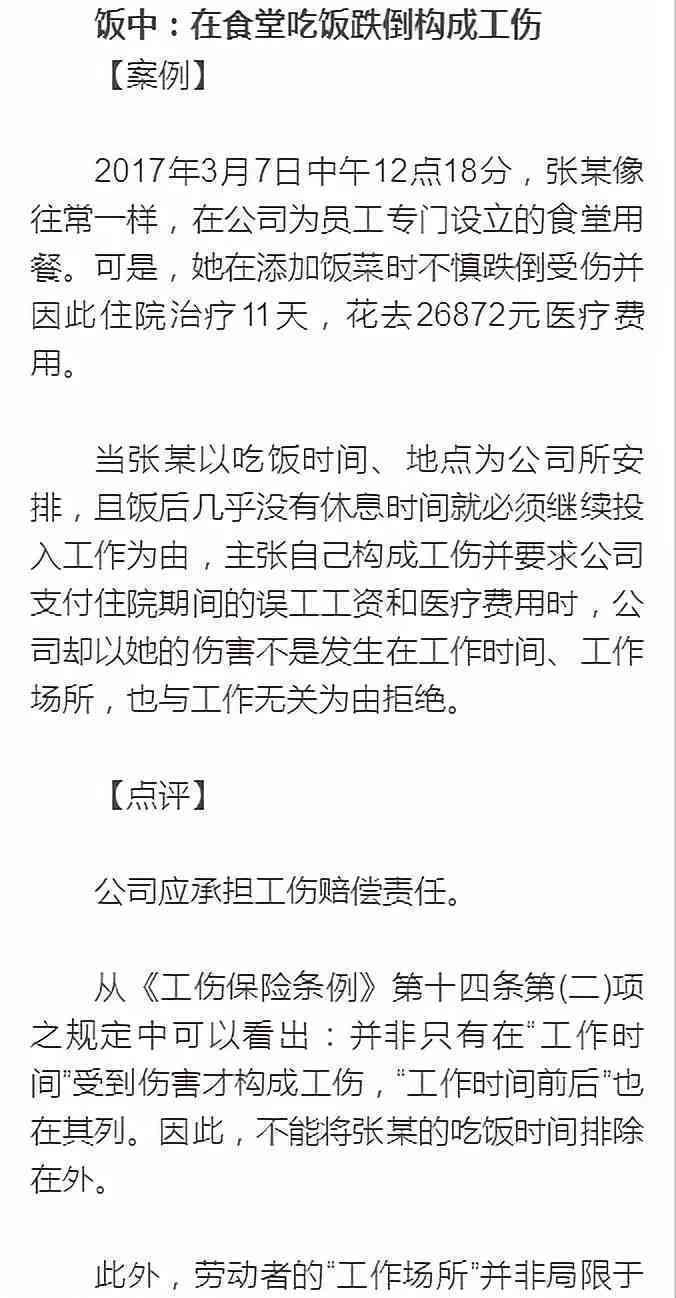 饭中：在食堂吃饭跌倒构成工伤

【案例】

2017年3月7日中午12点18分，张某像往常一样，在公司为员工专门设立的食堂用餐。可是，她在添加饭菜时不慎跌倒受伤并因此住院治疗11天，花去26872元医疗费用。

当张某以吃饭时间、地点为公司所安排，且饭后几乎没有休息时间就必须继续投入工作为由，主张自己构成工伤并要求公司支付住院期间的误工工资和医疗费用时，公司却以她的伤害不是发生在工作时间、工作场所，也与工作无关为由拒绝。

【点评】

公司应承担工伤赔偿责任。

从《工伤保险条例》第十四条第(二)项之规定中可以看出：并非只有在“工作时间”受到伤害才构成工伤，“工作时间前后”也在其列。因此，不能将张某的吃饭时间排除在外。

此外，劳动者的“工作场所”并非局限于